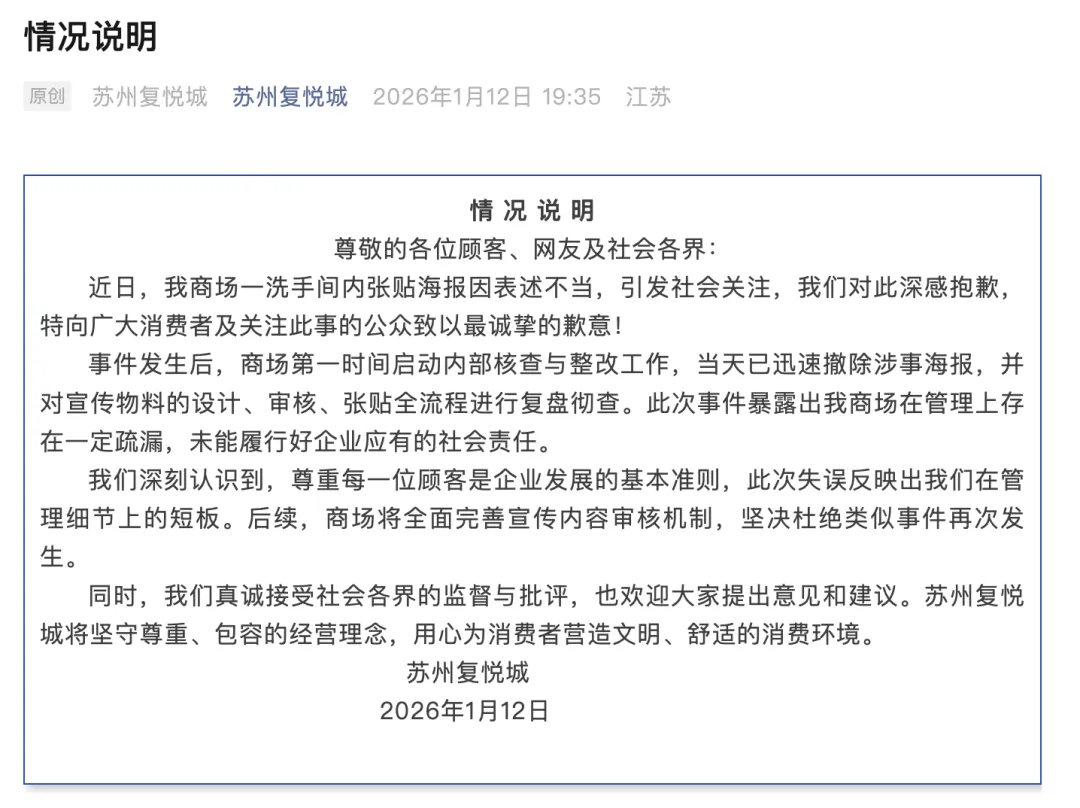 情况说明

原创 苏州复悦城 苏州复悦城 2026年1月12日 19:35 江苏

情 况 说 明

尊敬的各位顾客、网友及社会各界：

近日，我商场一洗手间内张贴海报因表述不当，引发社会关注，我们对此深感抱歉，特向广大消费者及关注此事的公众致以最诚挚的歉意！

事件发生后，商场第一时间启动内部核查与整改工作，当天已迅速撤除涉事海报，并对宣传物料的设计、审核、张贴全流程进行复盘彻查。此次事件暴露出我商场在管理上存在一定疏漏，未能履行好企业应有的社会责任。

我们深刻认识到，尊重每一位顾客是企业发展的基本准则，此次失误反映出我们在管理细节上的短板。后续，商场将全面完善宣传内容审核机制，坚决杜绝类似事件再次发生。

同时，我们真诚接受社会各界的监督与批评，也欢迎大家提出意见和建议。苏州复悦城将坚守尊重、包容的经营理念，用心为消费者营造文明、舒适的消费环境。

苏州复悦城

2026年1月12日